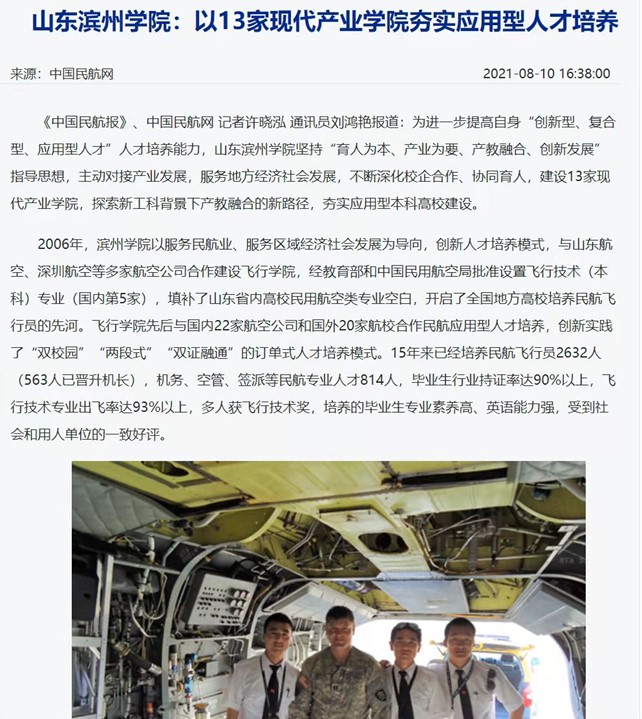 山东滨州学院：以13家现代产业学院夯实应用型人才培养

来源：中国民航网

2021-08-10 16:38:00

《中国民航报》、中国民航网 记者许晓泓 通讯员刘鸿艳报道：为进一步提高自身“创新型、复合型、应用型人才”人才培养能力，山东滨州学院坚持“育人为本、产业为要、产教融合、创新发展”指导思想，主动对接产业发展，服务地方经济社会发展，不断深化校企合作、协同育人，建设13家现代产业学院，探索新工科背景下产教融合的新路径，夯实应用型本科高校建设。

2006年，滨州学院以服务民航业、服务区域经济社会发展为导向，创新人才培养模式，与山东航空、深圳航空等多家航空公司合作建设飞行学院，经教育部和中国民用航空局批准设置飞行技术（本科）专业（国内第5家），填补了山东省内高校民用航空类专业空白，开启了全国地方高校培养民航飞行员的先河。飞行学院先后与国内22家航空公司和国外20家航校合作民航应用型人才培养，创新实践了“双校园”“两段式”“双证融通”的订单式人才培养模式。15年来已经培养民航飞行员2632人（563人已晋升机长），机务、空管、签派等民航专业人才814人，毕业生行业持证率达90%以上，飞行技术专业出飞率达93%以上，多人获飞行技术奖，培养的毕业生专业素养高、英语能力强，受到社会和用人单位的一致好评。